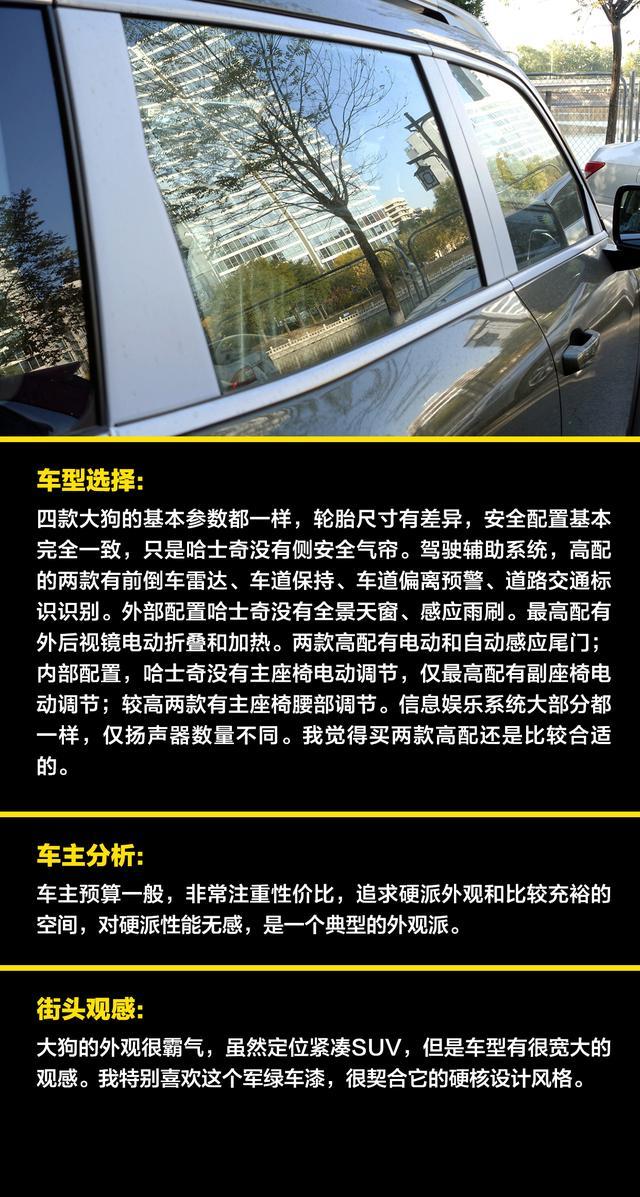 车型选择:

四款大狗的基本参数都一样，轮胎尺寸有差异，安全配置基本完全一致，只是哈士奇没有侧安全气帘。驾驶辅助系统，高配的两款有前倒车雷达、车道保持、车道偏离预警、道路交通标识识别。外部配置哈士奇没有全景天窗、感应雨刷。最高配有外后视镜电动折叠和加热。两款高配有电动和自动感应尾门；内部配置，哈士奇没有主座椅电动调节，仅最高配有副座椅电动调节；较高两款有主座椅腰部调节。信息娱乐系统大部分都一样，仅扬声器数量不同。我觉得买两款高配还是比较合适的。

车主分析:

车主预算一般，非常注重性价比，追求硬派外观和比较充裕的空间，对硬派性能无感，是一个典型的外观派。

街头观感:

大狗的外观很霸气，虽然定位紧凑SUV，但是车型有很宽大的观感。我特别喜欢这个军绿车漆，很契合它的硬核设计风格。